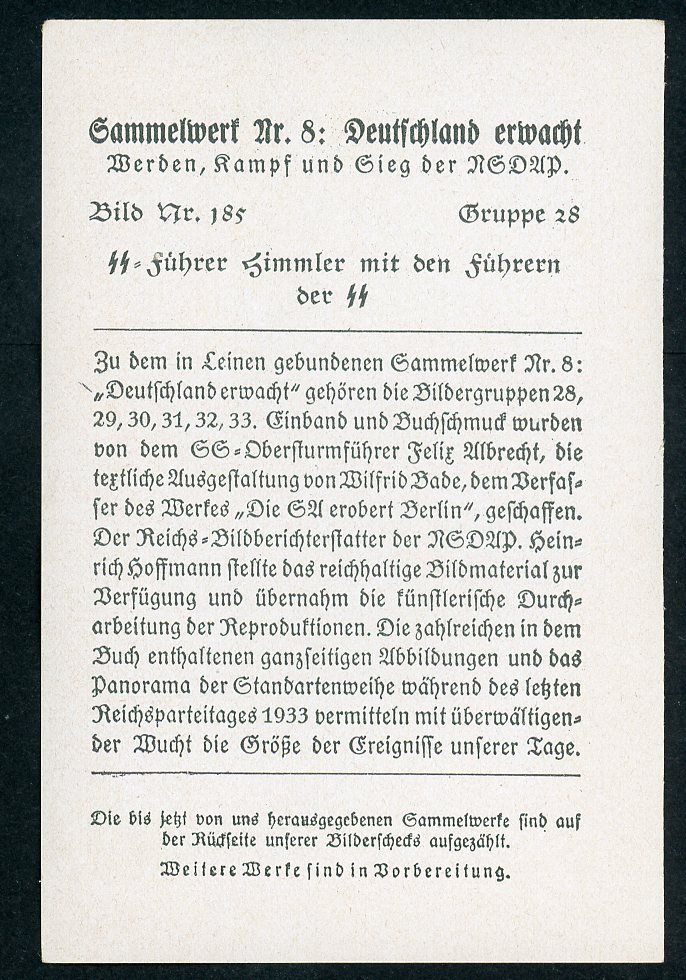 Sammelwerk Nr. 8: Deutschland erwacht
Werden, Kampf und Sieg der NSDAP.

Bild Nr. 185 Gruppe 28

SS-Führer Himmler mit den Führern der SS

Zu dem in Leinen gebundenen Sammelwerk Nr. 8: „Deutschland erwacht" gehören die Bildergruppen 28, 29, 30, 31, 32, 33. Einband und Buchschmuck wurden von dem SS-Obersturmführer Felix Albrecht, die textliche Ausgestaltung von Wilfrid Bade, dem Verfasser des Werkes „Die SA erobert Berlin", geschaffen. Der Reichs-Bildberichterstatter der NSDAP. Heinrich Hoffmann stellte das reichhaltige Bildmaterial zur Verfügung und übernahm die künstlerische Durcharbeitung der Reproduktionen. Die zahlreichen in dem Buch enthaltenen ganzseitigen Abbildungen und das Panorama der Standartenweihe während des letzten Reichsparteitages 1933 vermitteln mit überwältigender Wucht die Größe der Ereignisse unserer Tage.

Die bis jetzt von uns herausgegebenen Sammelwerke sind auf der Rückseite unserer Bilderschecks aufgezählt.

Weitere Werke sind in Vorbereitung.